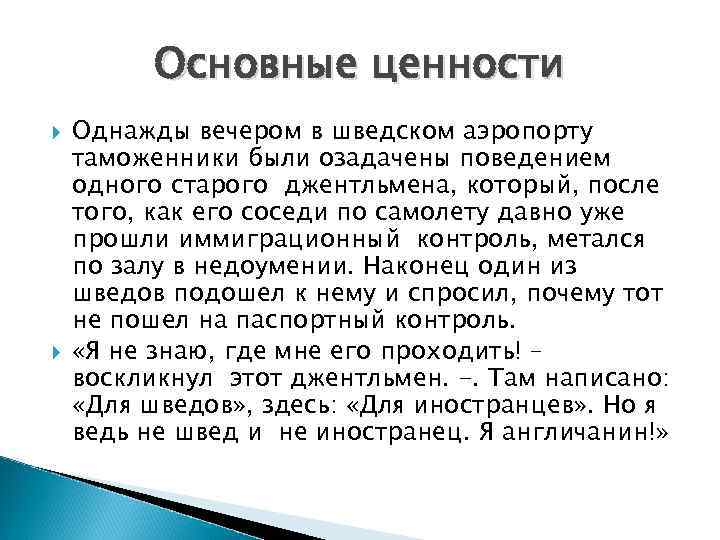 Основные ценности

Однажды вечером в шведском аэропорту таможенники были озадачены поведением одного старого джентльмена, который, после того, как его соседи по самолету давно уже прошли иммиграционный контроль, метался по залу в недоумении. Наконец один из шведов подошел к нему и спросил, почему тот не пошел на паспортный контроль.

«Я не знаю, где мне его проходить! – воскликнул этот джентльмен. –. Там написано: «Для шведов», здесь: «Для иностранцев». Но я ведь не швед и не иностранец. Я англичанин!»